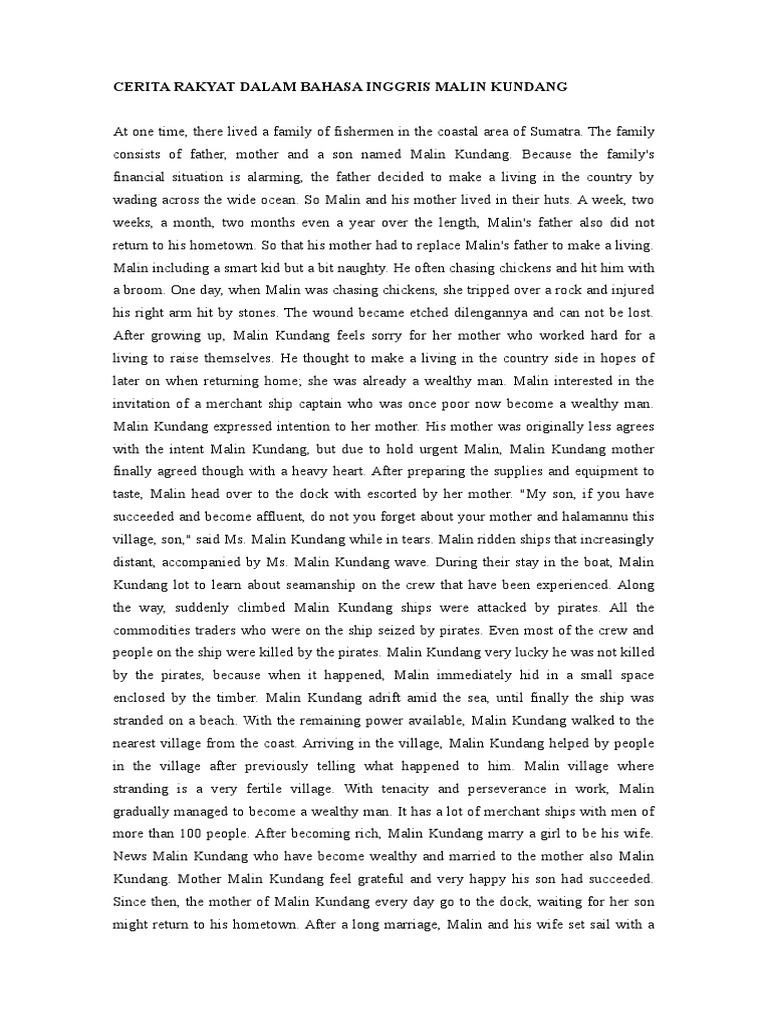 CERITA RAKYAT DALAM BAHASA INGGRIS MALIN KUNDANG

At one time, there lived a family of fishermen in the coastal area of Sumatra. The family consists of father, mother and a son named Malin Kundang. Because the family's financial situation is alarming, the father decided to make a living in the country by wading across the wide ocean. So Malin and his mother lived in their huts. A week, two weeks, a month, two months even a year over the length, Malin's father also did not return to his hometown. So that his mother had to replace Malin's father to make a living. Malin including a smart kid but a bit naughty. He often chasing chickens and hit him with a broom. One day, when Malin was chasing chickens, she tripped over a rock and injured his right arm hit by stones. The wound became etched dilengannya and can not be lost. After growing up, Malin Kundang feels sorry for her mother who worked hard for a living to raise themselves. He thought to make a living in the country side in hopes of later on when returning home; she was already a wealthy man. Malin interested in the invitation of a merchant ship captain who was once poor now become a wealthy man. Malin Kundang expressed intention to her mother. His mother was originally less agrees with the intent Malin Kundang, but due to hold urgent Malin, Malin Kundang mother finally agreed though with a heavy heart. After preparing the supplies and equipment to taste, Malin head over to the dock with escorted by her mother. "My son, if you have succeeded and become affluent, do not you forget about your mother and halamannu this village, son," said Ms. Malin Kundang while in tears. Malin ridden ships that increasingly distant, accompanied by Ms. Malin Kundang wave. During their stay in the boat, Malin Kundang lot to learn about seamanship on the crew that have been experienced. Along the way, suddenly climbed Malin Kundang ships were attacked by pirates. All the commodities traders who were on the ship seized by pirates. Even most of the crew and people on the ship were killed by the pirates. Malin Kundang very lucky he was not killed by the pirates, because when it happened, Malin immediately hid in a small space enclosed by the timber. Malin Kundang adrift amid the sea, until finally the ship was stranded on a beach. With the remaining power available, Malin Kundang walked to the nearest village from the coast. Arriving in the village, Malin Kundang helped by people in the village after previously telling what happened to him. Malin village where stranding is a very fertile village. With tenacity and perseverance in work, Malin gradually managed to become a wealthy man. It has a lot of merchant ships with men of more than 100 people. After becoming rich, Malin Kundang marry a girl to be his wife. News Malin Kundang who have become wealthy and married to the mother also Malin Kundang. Mother Malin Kundang feel grateful and very happy his son had succeeded. Since then, the mother of Malin Kundang every day go to the dock, waiting for her son might return to his hometown. After a long marriage, Malin and his wife set sail with a